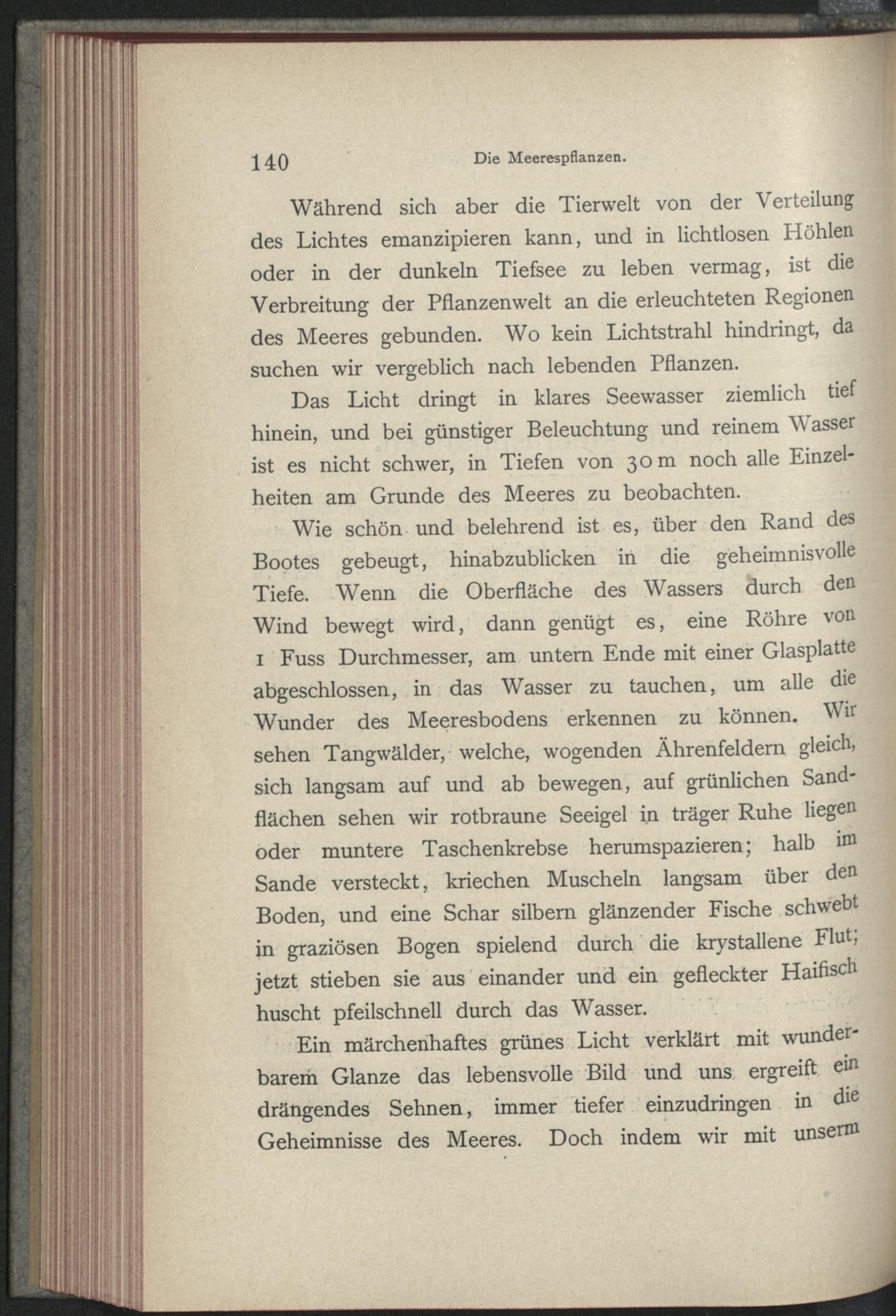 140 Die Meerespflanzen.

Während sich aber die Tierwelt von der Verteilung des Lichtes emanzipieren kann, und in lichtlosen Höhlen oder in der dunkeln Tiefsee zu leben vermag, ist die Verbreitung der Pflanzenwelt an die erleuchteten Regionen des Meeres gebunden. Wo kein Lichtstrahl hindringt, da suchen wir vergeblich nach lebenden Pflanzen.

Das Licht dringt in klares Seewasser ziemlich tief hinein, und bei günstiger Beleuchtung und reinem Wasser ist es nicht schwer, in Tiefen von 30 m noch alle Einzelheiten am Grunde des Meeres zu beobachten.

Wie schön und belehrend ist es, über den Rand des Bootes gebeugt, hinabzublicken in die geheimnisvolle Tiefe. Wenn die Oberfläche des Wassers durch den Wind bewegt wird, dann genügt es, eine Röhre von 1 Fuss Durchmesser, am untern Ende mit einer Glasplatte abgeschlossen, in das Wasser zu tauchen, um alle die Wunder des Meeresbodens erkennen zu können. Wir sehen Tangwälder, welche, wogenden Ährenfeldern gleich, sich langsam auf und ab bewegen, auf grünlichen Sandflächen sehen wir rotbraune Seeigel in träger Ruhe liegen oder muntere Taschenkrebse herumspazieren; halb im Sande versteckt, kriechen Muscheln langsam über den Boden, und eine Schar silbern glänzender Fische schwebt in graziösen Bogen spielend durch die krystallene Flut; jetzt stieben sie aus einander und ein gefleckter Haifisch huscht pfeilschnell durch das Wasser.

Ein märchenhaftes grünes Licht verklärt mit wunderbarem Glanze das lebensvolle Bild und uns ergreift ein drängendes Sehnen, immer tiefer einzudringen in die Geheimnisse des Meeres. Doch indem wir mit unserm